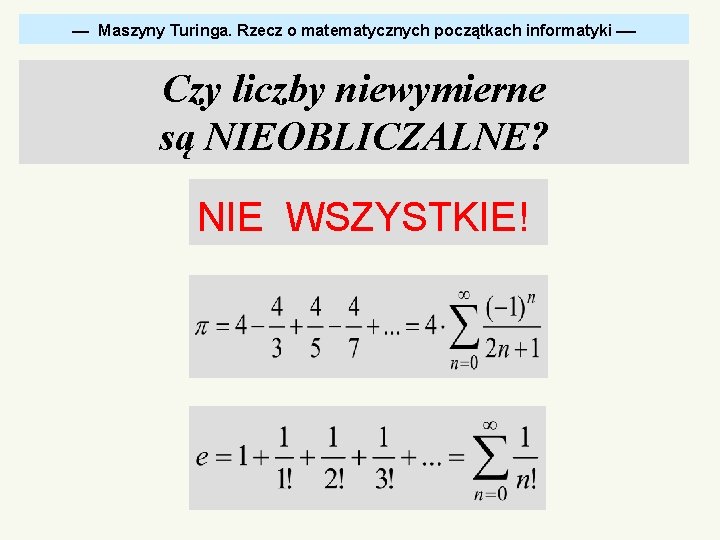 — Maszyny Turinga. Rzecz o matematycznych początkach informatyki —

Czy liczby niewymierne są NIEOBLICZALNE?

NIE WSZYSTKIE!

$\pi = 4 - \frac{4}{3} + \frac{4}{5} - \frac{4}{7} + ... = 4 \cdot \sum_{n=0}^{\infty} \frac{(-1)^n}{2n+1}$

$e = 1 + \frac{1}{1!} + \frac{1}{2!} + \frac{1}{3!} + ... = \sum_{n=0}^{\infty} \frac{1}{n!}$